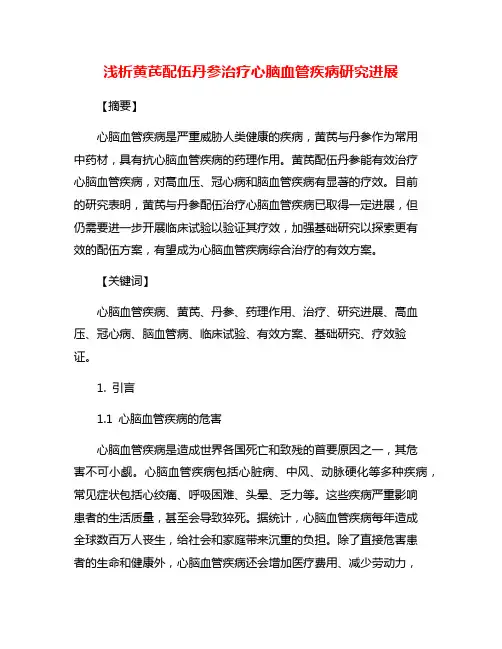 浅析黄芪配伍丹参治疗心脑血管疾病研究进展

【摘要】

心脑血管疾病是严重威胁人类健康的疾病，黄芪与丹参作为常用中药材，具有抗心脑血管疾病的药理作用。黄芪配伍丹参能有效治疗心脑血管疾病，对高血压、冠心病和脑血管疾病有显著的疗效。目前的研究表明，黄芪与丹参配伍治疗心脑血管疾病已取得一定进展，但仍需要进一步开展临床试验以验证其疗效，加强基础研究以探索更有效的配伍方案，有望成为心脑血管疾病综合治疗的有效方案。

【关键词】

心脑血管疾病、黄芪、丹参、药理作用、治疗、研究进展、高血压、冠心病、脑血管病、临床试验、有效方案、基础研究、疗效验证。

1. 引言

1.1 心脑血管疾病的危害

心脑血管疾病是造成世界各国死亡和致残的首要原因之一，其危害不可小觑。心脑血管疾病包括心脏病、中风、动脉硬化等多种疾病，常见症状包括心绞痛、呼吸困难、头晕、乏力等。这些疾病严重影响患者的生活质量，甚至会导致猝死。据统计，心脑血管疾病每年造成全球数百万人丧生，给社会和家庭带来沉重的负担。除了直接危害患者的生命和健康外，心脑血管疾病还会增加医疗费用、减少劳动力，